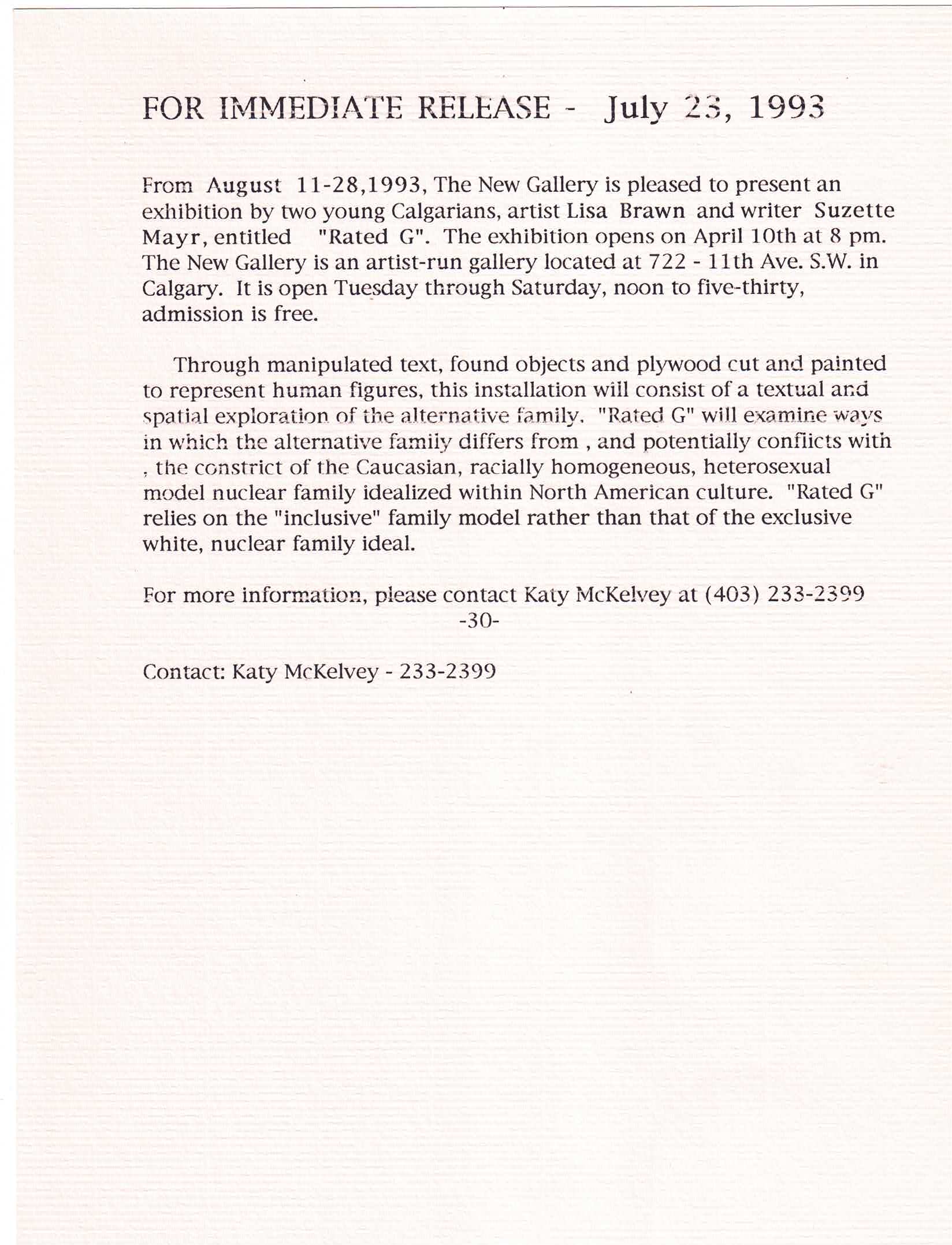 FOR IMMEDIATE RELEASE - July 23, 1993

From August 11-28,1993, The New Gallery is pleased to present an exhibition by two young Calgarians, artist Lisa Brawn and writer Suzette Mayr, entitled "Rated G". The exhibition opens on April 10th at 8 pm. The New Gallery is an artist-run gallery located at 722 - 11th Ave. S.W. in Calgary. It is open Tuesday through Saturday, noon to five-thirty, admission is free.

Through manipulated text, found objects and plywood cut and painted to represent human figures, this installation will consist of a textual and spatial exploration of the alternative family. "Rated G" will examine ways in which the alternative family differs from , and potentially conflicts with , the constrict of the Caucasian, racially homogeneous, heterosexual model nuclear family idealized within North American culture. "Rated G" relies on the "inclusive" family model rather than that of the exclusive white, nuclear family ideal.

For more information, please contact Katy McKelvey at (403) 233-2399
-30-

Contact: Katy McKelvey - 233-2399